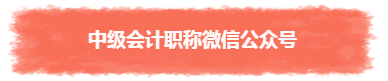 中级会计职称微信公众号